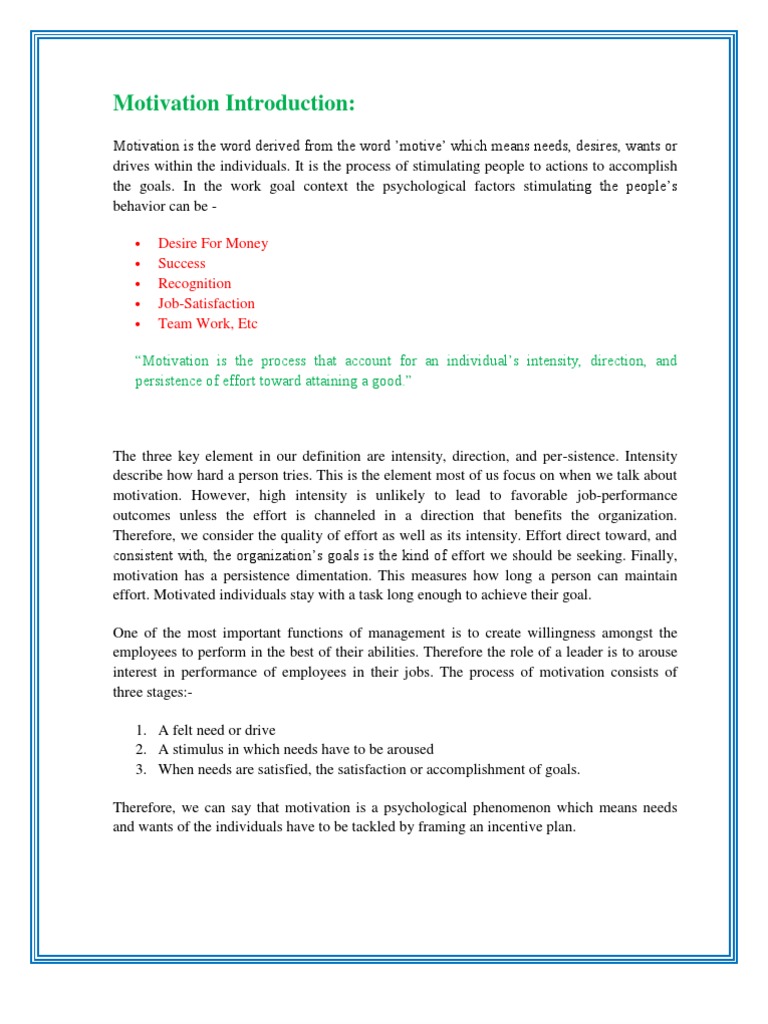 Motivation Introduction:

Motivation is the word derived from the word 'motive' which means needs, desires, wants or drives within the individuals. It is the process of stimulating people to actions to accomplish the goals. In the work goal context the psychological factors stimulating the people's behavior can be -

• Desire For Money
• Success
• Recognition
• Job-Satisfaction
• Team Work, Etc

"Motivation is the process that account for an individual's intensity, direction, and persistence of effort toward attaining a good."

The three key element in our definition are intensity, direction, and per-sistence. Intensity describe how hard a person tries. This is the element most of us focus on when we talk about motivation. However, high intensity is unlikely to lead to favorable job-performance outcomes unless the effort is channeled in a direction that benefits the organization. Therefore, we consider the quality of effort as well as its intensity. Effort direct toward, and consistent with, the organization's goals is the kind of effort we should be seeking. Finally, motivation has a persistence dimentation. This measures how long a person can maintain effort. Motivated individuals stay with a task long enough to achieve their goal.

One of the most important functions of management is to create willingness amongst the employees to perform in the best of their abilities. Therefore the role of a leader is to arouse interest in performance of employees in their jobs. The process of motivation consists of three stages:-

1. A felt need or drive
2. A stimulus in which needs have to be aroused
3. When needs are satisfied, the satisfaction or accomplishment of goals.

Therefore, we can say that motivation is a psychological phenomenon which means needs and wants of the individuals have to be tackled by framing an incentive plan.